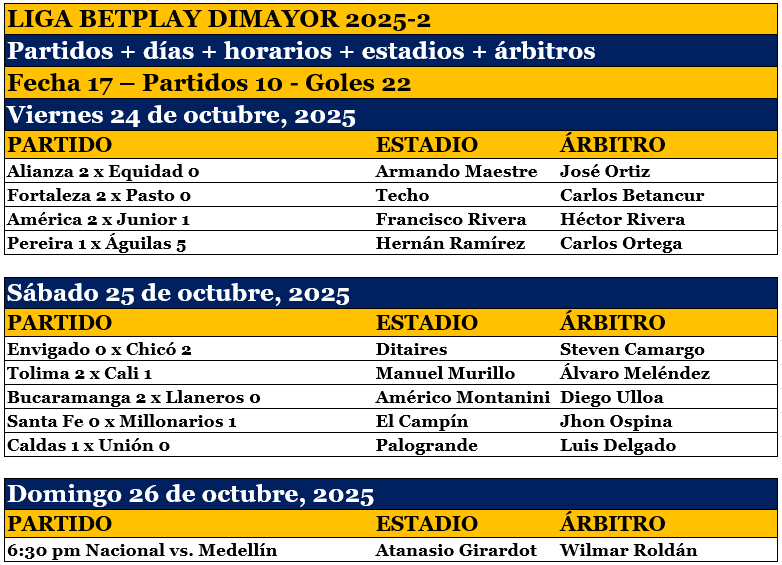 LIGA BETPLAY DIMAYOR 2025-2

Partidos + días + horarios + estadios + árbitros

Fecha 17 – Partidos 10 - Goles 22

Viernes 24 de octubre, 2025

| PARTIDO | ESTADIO | ÁRBITRO |
|---|---|---|
| Alianza 2 x Equidad 0 | Armando Maestre | José Ortiz |
| Fortaleza 2 x Pasto 0 | Techo | Carlos Betancur |
| América 2 x Junior 1 | Francisco Rivera | Héctor Rivera |
| Pereira 1 x Águilas 5 | Hernán Ramírez | Carlos Ortega |

Sábado 25 de octubre, 2025

| PARTIDO | ESTADIO | ÁRBITRO |
|---|---|---|
| Envigado 0 x Chicó 2 | Ditaires | Steven Camargo |
| Tolima 2 x Cali 1 | Manuel Murillo | Álvaro Meléndez |
| Bucaramanga 2 x Llaneros 0 | Américo Montanini | Diego Ulloa |
| Santa Fe 0 x Millonarios 1 | El Campín | Jhon Ospina |
| Caldas 1 x Unión 0 | Palogrande | Luis Delgado |

Domingo 26 de octubre, 2025

| PARTIDO | ESTADIO | ÁRBITRO |
|---|---|---|
| 6:30 pm Nacional vs. Medellín | Atanasio Girardot | Wilmar Roldán |